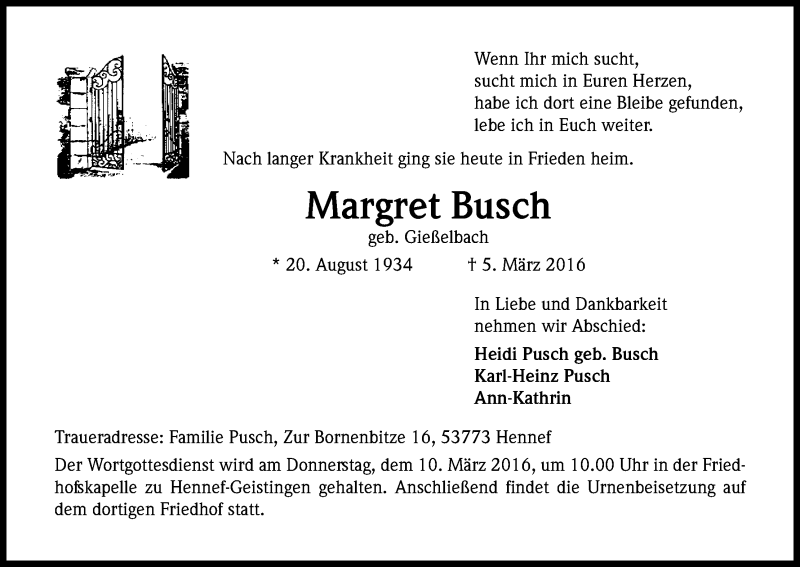 Wenn Ihr mich sucht,
sucht mich in Euren Herzen,
habe ich dort eine Bleibe gefunden,
lebe ich in Euch weiter.

Nach langer Krankheit ging sie heute in Frieden heim.

Margret Busch
geb. Gießelbach

* 20. August 1934 † 5. März 2016

In Liebe und Dankbarkeit
nehmen wir Abschied:

Heidi Pusch geb. Busch
Karl-Heinz Pusch
Ann-Kathrin

Traueradresse: Familie Pusch, Zur Bornenbitze 16, 53773 Hennef

Der Wortgottesdienst wird am Donnerstag, dem 10. März 2016, um 10.00 Uhr in der Friedhofskapelle zu Hennef-Geistingen gehalten. Anschließend findet die Urnenbeisetzung auf dem dortigen Friedhof statt.